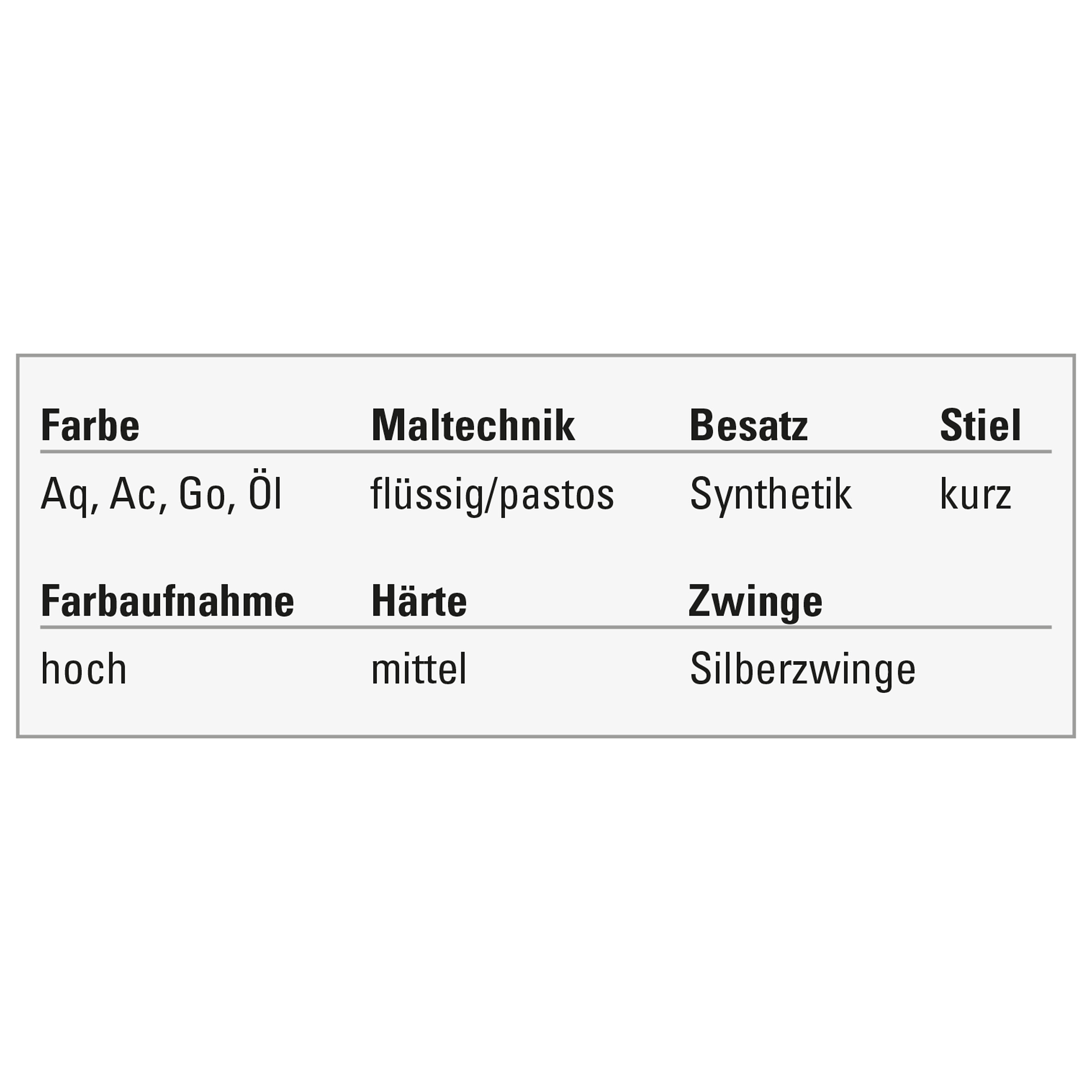 | Farbe | Maltechnik | Besatz | Stiel |
|---|---|---|---|
| Aq, Ac, Go, Öl | flüssig/pastos | Synthetik | kurz |

| Farbaufnahme | Härte | Zwinge |
|---|---|---|
| hoch | mittel | Silberzwinge |